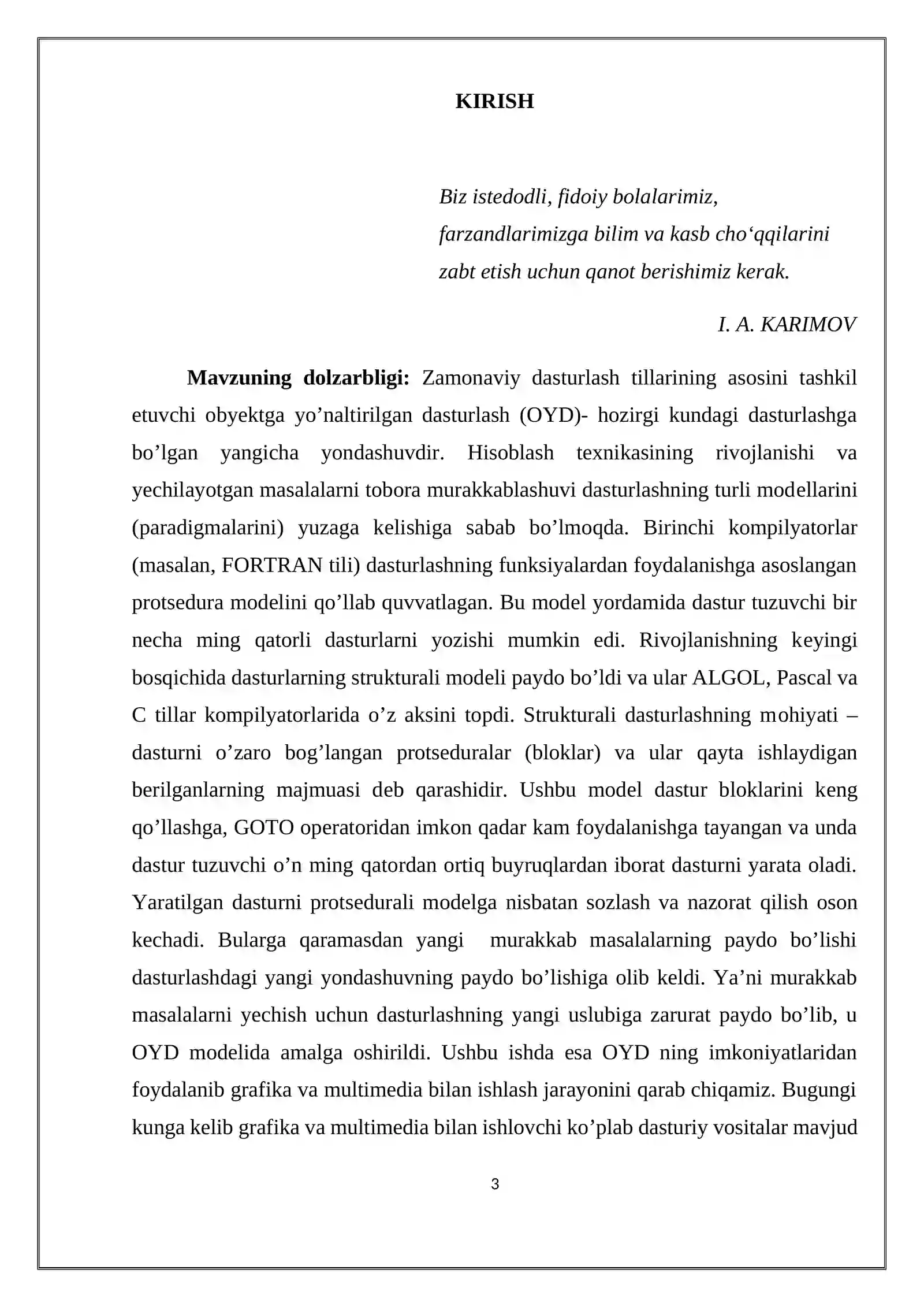 KIRISH

Biz istedodli, fidoiy bolalarimiz,
farzandlarimizga bilim va kasb cho'qqilarini
zabt etish uchun qanot berishimiz kerak.

I. A. KARIMOV

Mavzuning dolzarbligi: Zamonaviy dasturlash tillarining asosini tashkil etuvchi obyektga yo'naltirilgan dasturlash (OYD)- hozirgi kundagi dasturlashga bo'lgan yangicha yondashuvdir. Hisoblash texnikasining rivojlanishi va yechilayotgan masalalarni tobora murakkablashuvi dasturlashning turli modellarini (paradigmalarini) yuzaga kelishiga sabab bo'lmoqda. Birinchi kompilyatorlar (masalan, FORTRAN tili) dasturlashning funksiyalardan foydalanishga asoslangan protsedura modelini qo'llab quvvatlagan. Bu model yordamida dastur tuzuvchi bir necha ming qatorli dasturlarni yozishi mumkin edi. Rivojlanishning keyingi bosqichida dasturlarning strukturali modeli paydo bo'ldi va ular ALGOL, Pascal va C tillar kompilyatorlarida o'z aksini topdi. Strukturali dasturlashning mohiyati – dasturni o'zaro bog'langan protseduralar (bloklar) va ular qayta ishlaydigan berilganlarning majmuasi deb qarashidir. Ushbu model dastur bloklarini keng qo'llashga, GOTO operatoridan imkon qadar kam foydalanishga tayangan va unda dastur tuzuvchi o'n ming qatordan ortiq buyruqlardan iborat dasturni yarata oladi. Yaratilgan dasturni protsedurali modelga nisbatan sozlash va nazorat qilish oson kechadi. Bularga qaramasdan yangi murakkab masalalarning paydo bo'lishi dasturlashdagi yangi yondashuvning paydo bo'lishiga olib keldi. Ya'ni murakkab masalalarni yechish uchun dasturlashning yangi uslubiga zarurat paydo bo'lib, u OYD modelida amalga oshirildi. Ushbu ishda esa OYD ning imkoniyatlaridan foydalanib grafika va multimedia bilan ishlash jarayonini qarab chiqamiz. Bugungi kunga kelib grafika va multimedia bilan ishlovchi ko'plab dasturiy vositalar mavjud

3